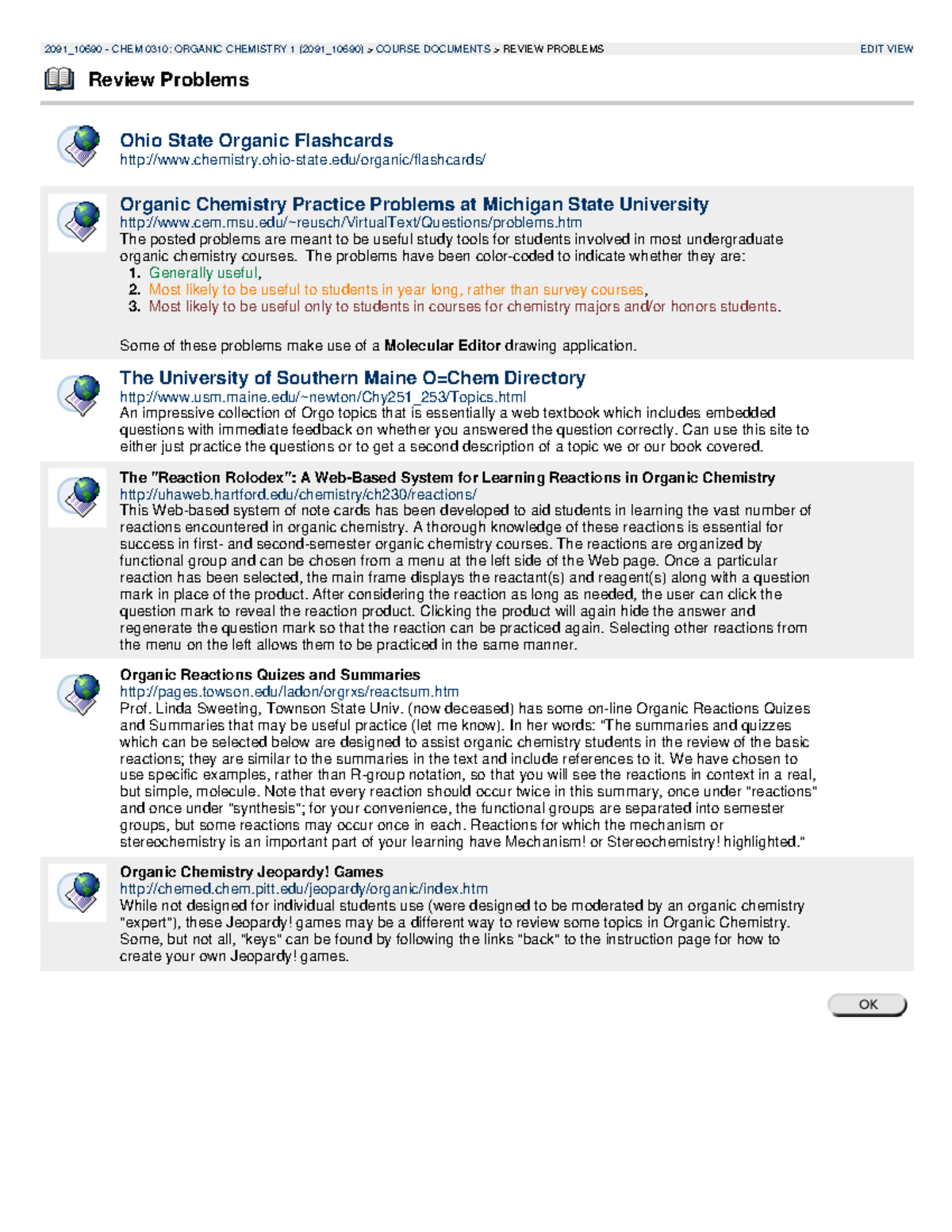 2091_10690 - CHEM 0310: ORGANIC CHEMISTRY 1 (2091_10690) > COURSE DOCUMENTS > REVIEW PROBLEMS EDIT VIEW

Review Problems

Ohio State Organic Flashcards
http://www.chemistry.ohio-state.edu/organic/flashcards/

Organic Chemistry Practice Problems at Michigan State University
http://www.cem.msu.edu/~reusch/VirtualText/Questions/problems.htm
The posted problems are meant to be useful study tools for students involved in most undergraduate organic chemistry courses. The problems have been color-coded to indicate whether they are:
1. Generally useful,
2. Most likely to be useful to students in year long, rather than survey courses,
3. Most likely to be useful only to students in courses for chemistry majors and/or honors students.

Some of these problems make use of a Molecular Editor drawing application.

The University of Southern Maine O=Chem Directory
http://www.usm.maine.edu/~newton/Chy251_253/Topics.html
An impressive collection of Orgo topics that is essentially a web textbook which includes embedded questions with immediate feedback on whether you answered the question correctly. Can use this site to either just practice the questions or to get a second description of a topic we or our book covered.

The "Reaction Rolodex": A Web-Based System for Learning Reactions in Organic Chemistry
http://uhaweb.hartford.edu/chemistry/ch230/reactions/
This Web-based system of note cards has been developed to aid students in learning the vast number of reactions encountered in organic chemistry. A thorough knowledge of these reactions is essential for success in first- and second-semester organic chemistry courses. The reactions are organized by functional group and can be chosen from a menu at the left side of the Web page. Once a particular reaction has been selected, the main frame displays the reactant(s) and reagent(s) along with a question mark in place of the product. After considering the reaction as long as needed, the user can click the question mark to reveal the reaction product. Clicking the product will again hide the answer and regenerate the question mark so that the reaction can be practiced again. Selecting other reactions from the menu on the left allows them to be practiced in the same manner.

Organic Reactions Quizes and Summaries
http://pages.towson.edu/ladon/orgrxs/reactsum.htm
Prof. Linda Sweeting, Townson State Univ. (now deceased) has some on-line Organic Reactions Quizes and Summaries that may be useful practice (let me know). In her words: "The summaries and quizzes which can be selected below are designed to assist organic chemistry students in the review of the basic reactions; they are similar to the summaries in the text and include references to it. We have chosen to use specific examples, rather than R-group notation, so that you will see the reactions in context in a real, but simple, molecule. Note that every reaction should occur twice in this summary, once under "reactions" and once under "synthesis"; for your convenience, the functional groups are separated into semester groups, but some reactions may occur once in each. Reactions for which the mechanism or stereochemistry is an important part of your learning have Mechanism! or Stereochemistry! highlighted."

Organic Chemistry Jeopardy! Games
http://chemed.chem.pitt.edu/jeopardy/organic/index.htm
While not designed for individual students use (were designed to be moderated by an organic chemistry "expert"), these Jeopardy! games may be a different way to review some topics in Organic Chemistry. Some, but not all, "keys" can be found by following the links "back" to the instruction page for how to create your own Jeopardy! games.

OK